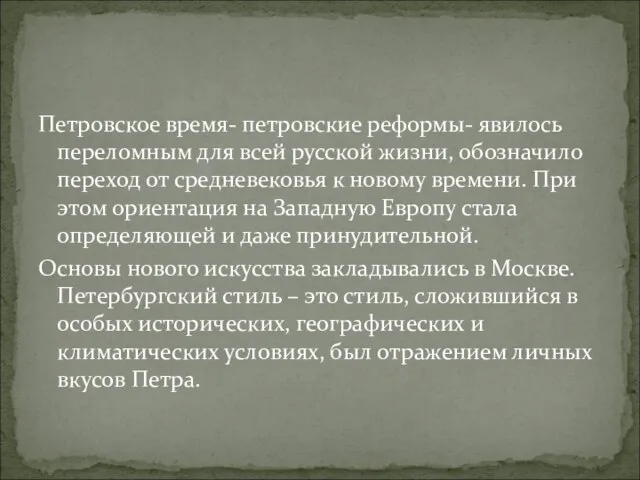 Петровское время- петровские реформы- явилось переломным для всей русской жизни, обозначило переход от средневековья к новому времени. При этом ориентация на Западную Европу стала определяющей и даже принудительной.

Основы нового искусства закладывались в Москве. Петербургский стиль – это стиль, сложившийся в особых исторических, географических и климатических условиях, был отражением личных вкусов Петра.